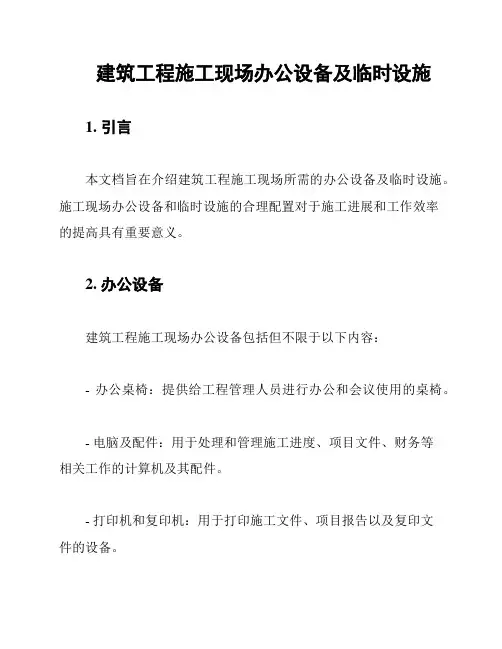 建筑工程施工现场办公设备及临时设施

1. 引言

本文档旨在介绍建筑工程施工现场所需的办公设备及临时设施。施工现场办公设备和临时设施的合理配置对于施工进展和工作效率的提高具有重要意义。

2. 办公设备

建筑工程施工现场办公设备包括但不限于以下内容：

- 办公桌椅：提供给工程管理人员进行办公和会议使用的桌椅。

- 电脑及配件：用于处理和管理施工进度、项目文件、财务等相关工作的计算机及其配件。

- 打印机和复印机：用于打印施工文件、项目报告以及复印文件的设备。